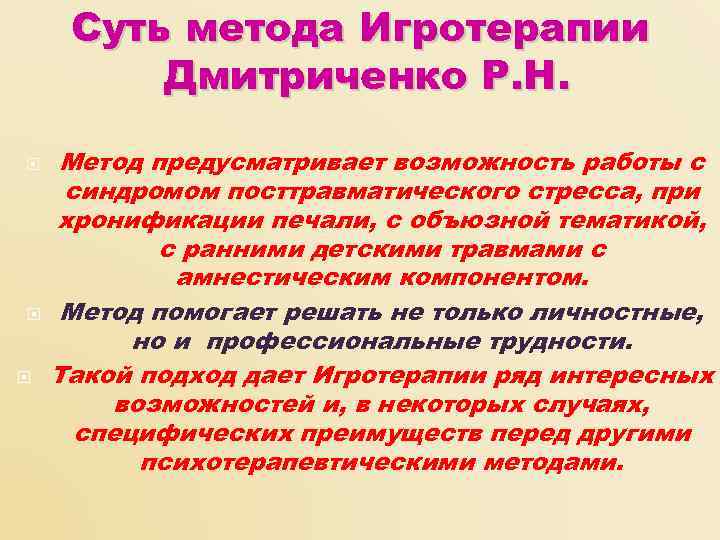 Суть метода Игротерапии Дмитриченко Р.Н.

Метод предусматривает возможность работы с синдромом посттравматического стресса, при хронификации печали, с объюзной тематикой, с ранними детскими травмами с амнестическим компонентом.

Метод помогает решать не только личностные, но и профессиональные трудности.

Такой подход дает Игротерапии ряд интересных возможностей и, в некоторых случаях, специфических преимуществ перед другими психотерапевтическими методами.